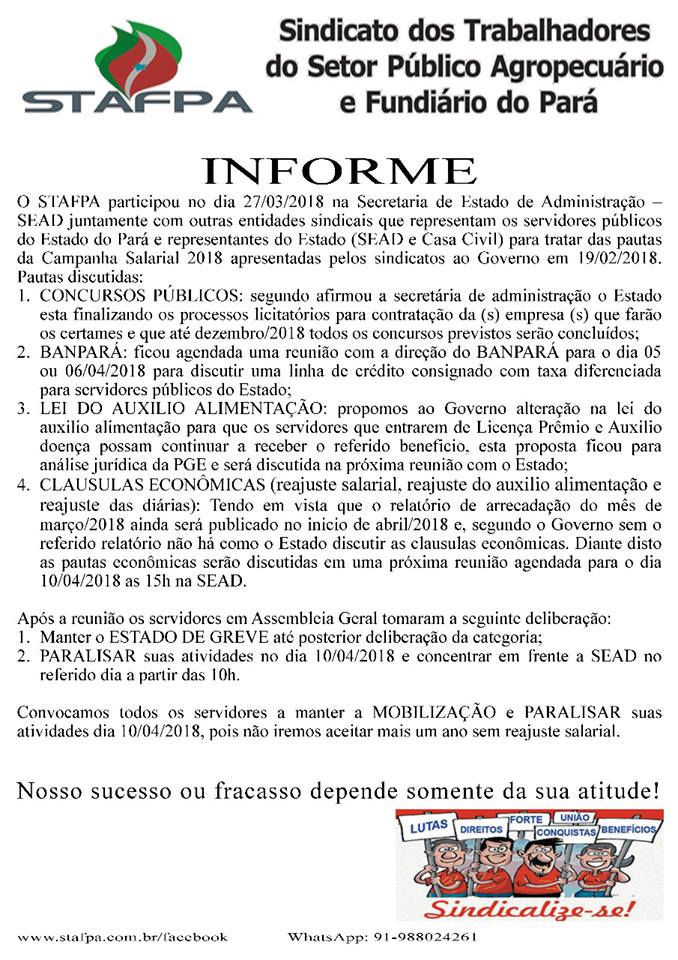 STAFPA

Sindicato dos Trabalhadores do Setor Público Agropecuário e Fundiário do Pará

INFORME

O STAFPA participou no dia 27/03/2018 na Secretaria de Estado de Administração – SEAD juntamente com outras entidades sindicais que representam os servidores públicos do Estado do Pará e representantes do Estado (SEAD e Casa Civil) para tratar das pautas da Campanha Salarial 2018 apresentadas pelos sindicatos ao Governo em 19/02/2018.
Pautas discutidas:
1. CONCURSOS PÚBLICOS: segundo afirmou a secretária de administração o Estado esta finalizando os processos licitatórios para contratação da (s) empresa (s) que farão os certames e que até dezembro/2018 todos os concursos previstos serão concluídos;
2. BANPARÁ: ficou agendada uma reunião com a direção do BANPARÁ para o dia 05 ou 06/04/2018 para discutir uma linha de crédito consignado com taxa diferenciada para servidores públicos do Estado;
3. LEI DO AUXILIO ALIMENTAÇÃO: propomos ao Governo alteração na lei do auxilio alimentação para que os servidores que entrarem de Licença Prêmio e Auxilio doença possam continuar a receber o referido beneficio, esta proposta ficou para análise jurídica da PGE e será discutida na próxima reunião com o Estado;
4. CLAUSULAS ECONÔMICAS (reajuste salarial, reajuste do auxilio alimentação e reajuste das diárias): Tendo em vista que o relatório de arrecadação do mês de março/2018 ainda será publicado no inicio de abril/2018 e, segundo o Governo sem o referido relatório não há como o Estado discutir as clausulas econômicas. Diante disto as pautas econômicas serão discutidas em uma próxima reunião agendada para o dia 10/04/2018 as 15h na SEAD.

Após a reunião os servidores em Assembleia Geral tomaram a seguinte deliberação:
1. Manter o ESTADO DE GREVE até posterior deliberação da categoria;
2. PARALISAR suas atividades no dia 10/04/2018 e concentrar em frente a SEAD no referido dia a partir das 10h.

Convocamos todos os servidores a manter a MOBILIZAÇÃO e PARALISAR suas atividades dia 10/04/2018, pois não iremos aceitar mais um ano sem reajuste salarial.

Nosso sucesso ou fracasso depende somente da sua atitude!

LUTAS DIREITOS FORTE UNIÃO CONQUISTAS BENEFÍCIOS

Sindicalize-se!

www.stafpa.com.br/facebook WhatsApp: 91-988024261